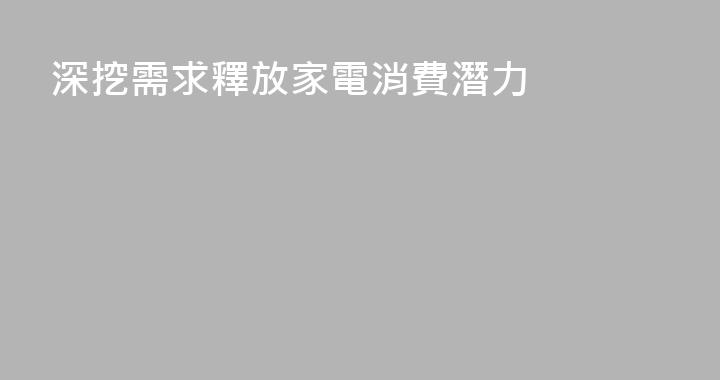 深挖需求釋放家電消費潛力